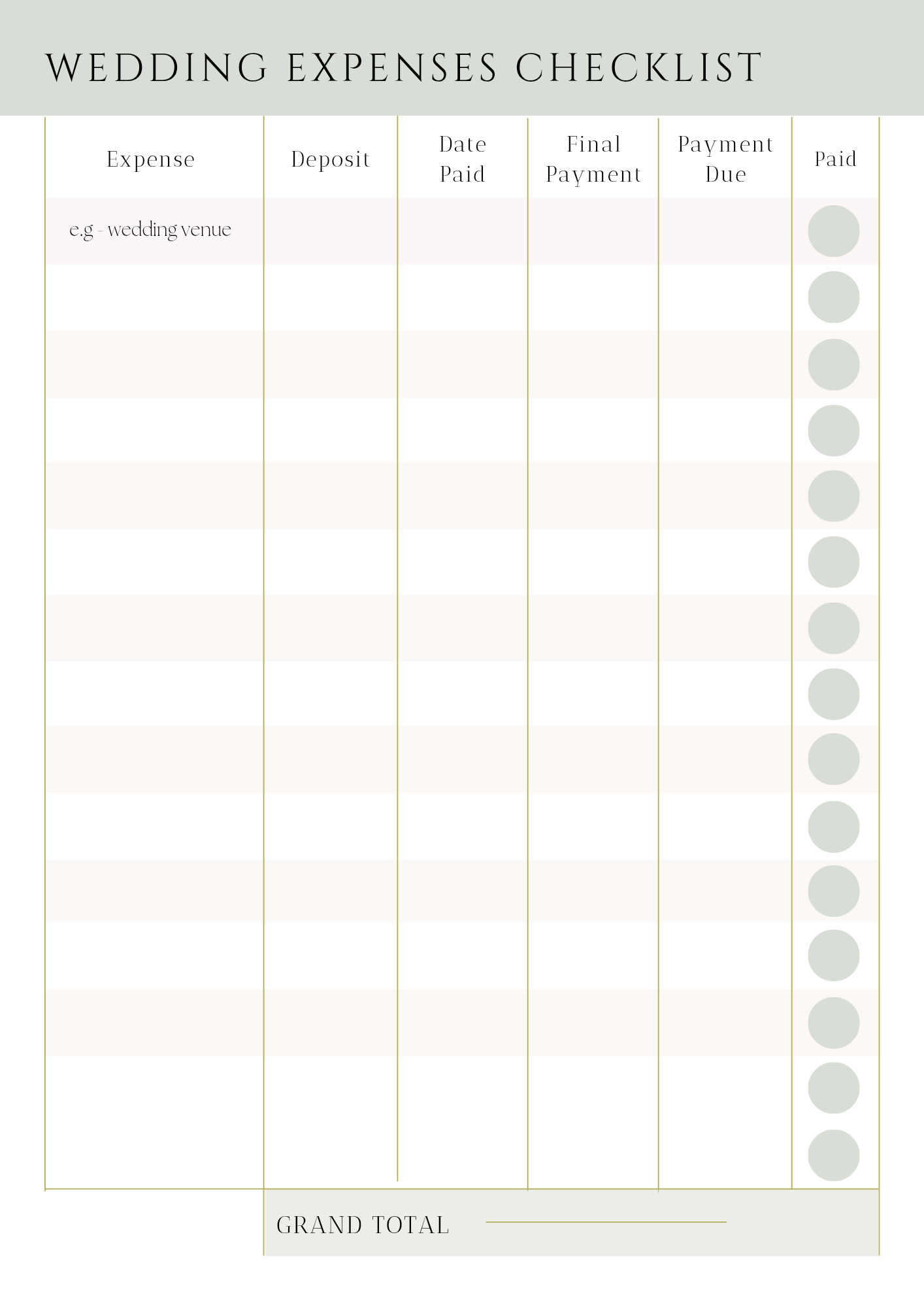 WEDDING EXPENSES CHECKLIST

| Expense | Deposit | Date Paid | Final Payment | Payment Due | Paid |
|---|---|---|---|---|---|
| e.g - wedding venue | | | | | |
| | | | | | |
| | | | | | |
| | | | | | |
| | | | | | |
| | | | | | |
| | | | | | |
| | | | | | |
| | | | | | |
| | | | | | |
| | | | | | |
| | | | | | |
| | | | | | |
| | | | | | |
| | | | | | |

GRAND TOTAL ____